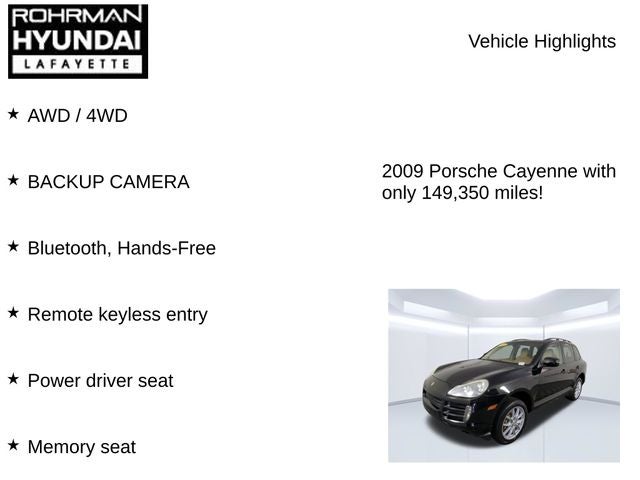 ROHRMAN
HYUNDAI
LAFAYETTE

Vehicle Highlights

★ AWD / 4WD

★ BACKUP CAMERA

★ Bluetooth, Hands-Free

★ Remote keyless entry

★ Power driver seat

★ Memory seat

2009 Porsche Cayenne with only 149,350 miles!